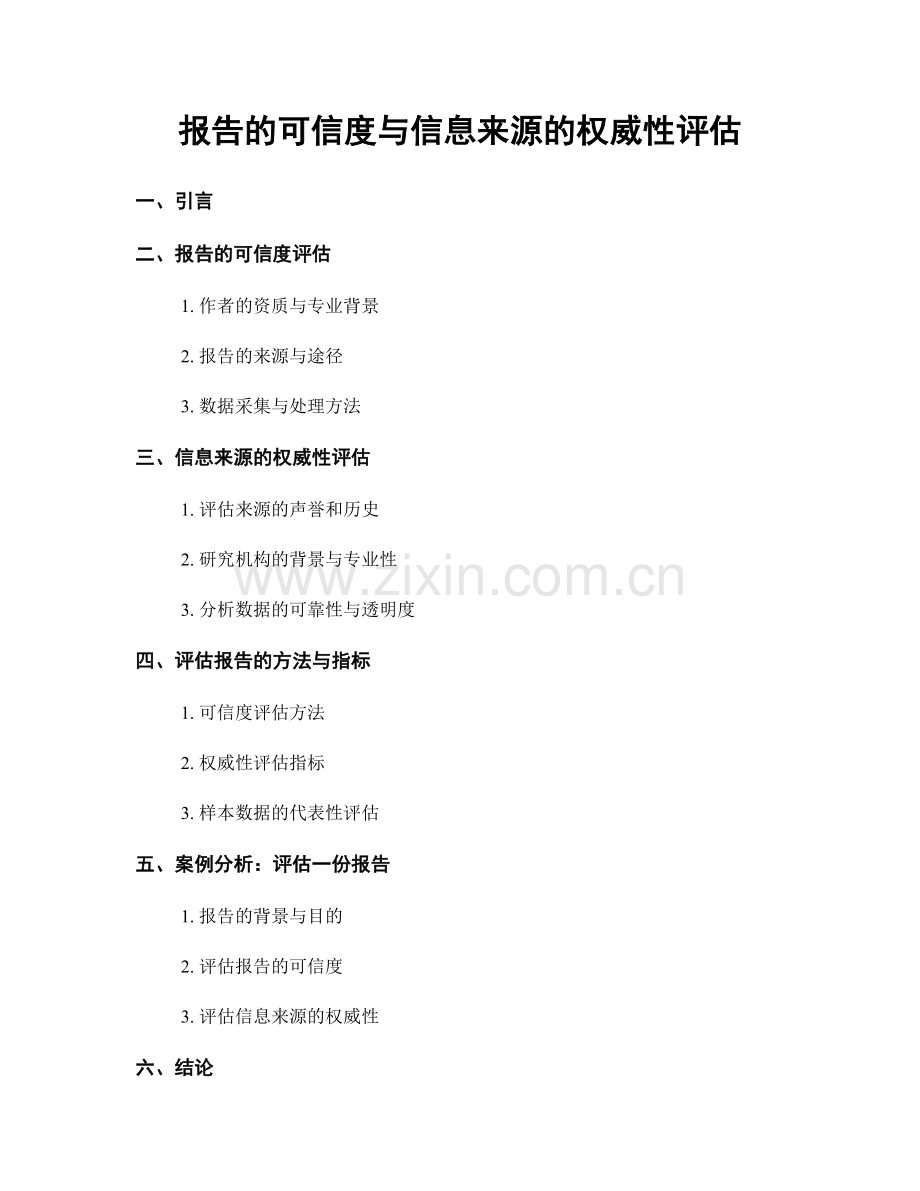 报告的可信度与信息来源的权威性评估

一、引言

二、报告的可信度评估

1.作者的资质与专业背景

2.报告的来源与途径

3.数据采集与处理方法

三、信息来源的权威性评估

1.评估来源的声誉和历史

2.研究机构的背景与专业性

3.分析数据的可靠性与透明度

四、评估报告的方法与指标

1.可信度评估方法

2.权威性评估指标

3.样本数据的代表性评估

五、案例分析：评估一份报告

1.报告的背景与目的

2.评估报告的可信度

3.评估信息来源的权威性

六、结论

www.zixin.com.cn